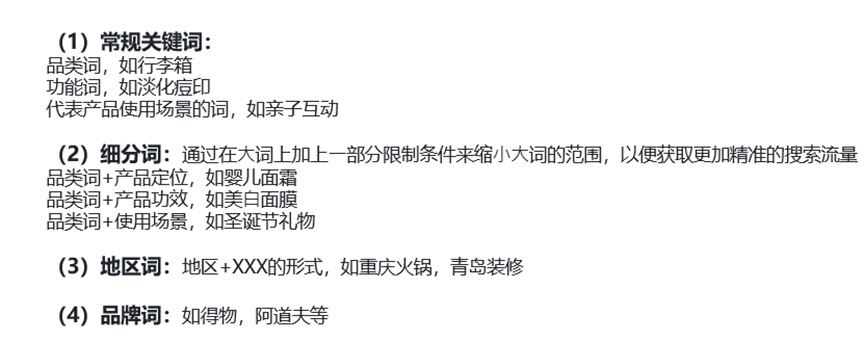 （1）常规关键词：
品类词，如行李箱
功能词，如淡化痘印
代表产品使用场景的词，如亲子互动

（2）细分词：通过在大词上加上一部分限制条件来缩小大词的范围，以便获取更加精准的搜索流量
品类词+产品定位，如婴儿面霜
品类词+产品功效，如美白面膜
品类词+使用场景，如圣诞节礼物

（3）地区词：地区+XXX的形式，如重庆火锅，青岛装修

（4）品牌词：如得物，阿道夫等